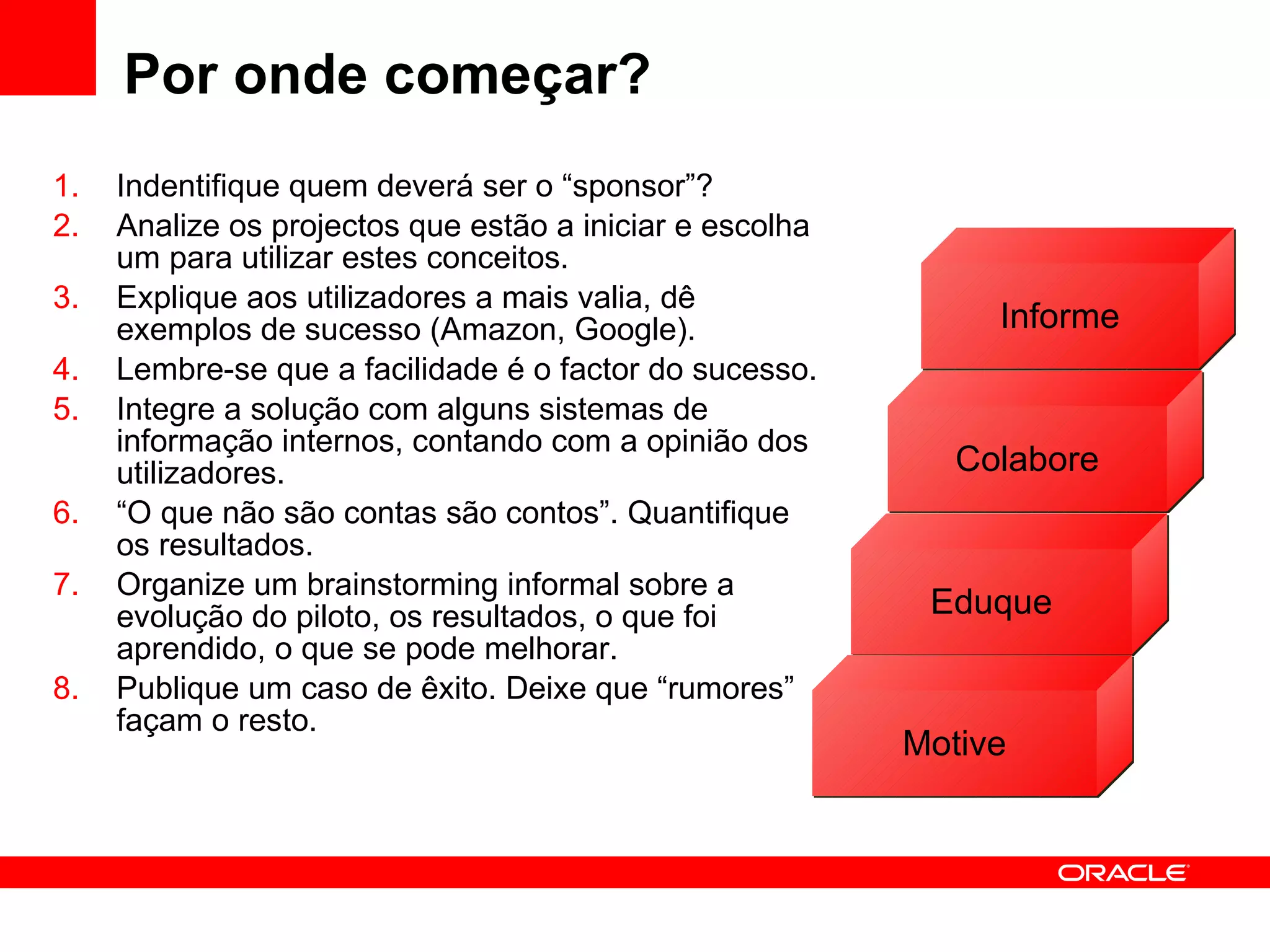 Por onde começar?

1. Indentifique quem deverá ser o “sponsor”?
2. Analize os projectos que estão a iniciar e escolha um para utilizar estes conceitos.
3. Explique aos utilizadores a mais valia, dê exemplos de sucesso (Amazon, Google).
4. Lembre-se que a facilidade é o factor do sucesso.
5. Integre a solução com alguns sistemas de informação internos, contando com a opinião dos utilizadores.
6. “O que não são contas são contos”. Quantifique os resultados.
7. Organize um brainstorming informal sobre a evolução do piloto, os resultados, o que foi aprendido, o que se pode melhorar.
8. Publique um caso de êxito. Deixe que “rumores” façam o resto.

Informe
Colabore
Eduque
Motive

ORACLE